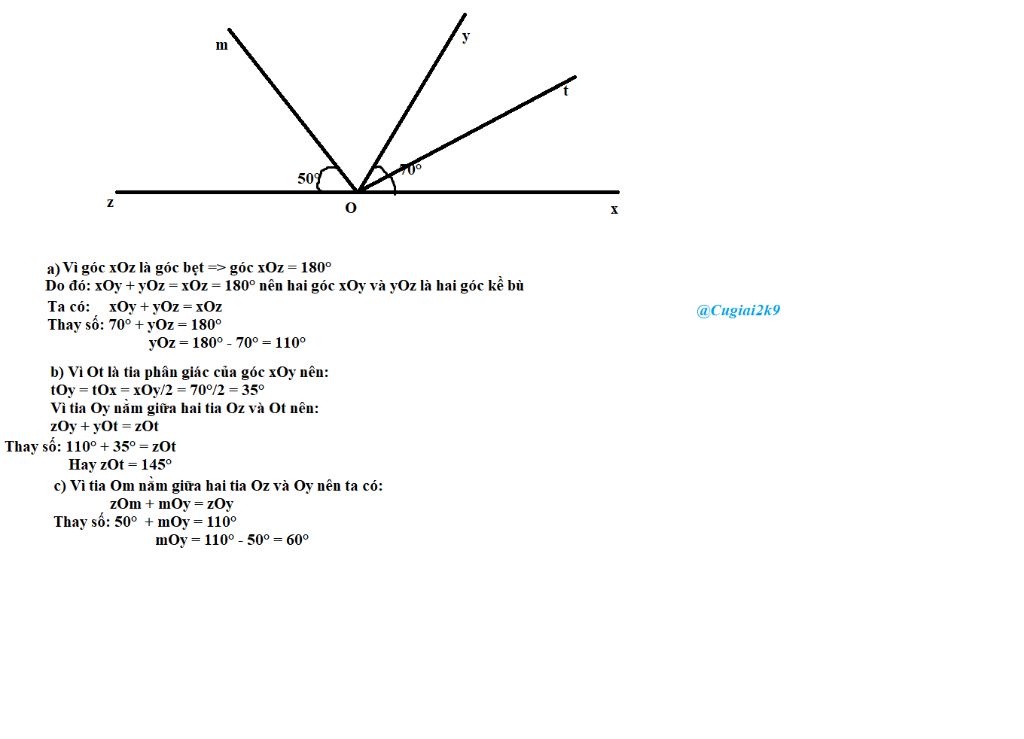 m

y

t

50°

70°

z

O

x

a) Vì góc xOz là góc bẹt => góc xOz = 180°
Do đó: xOy + yOz = xOz = 180° nên hai góc xOy và yOz là hai góc kề bù
Ta có: xOy + yOz = xOz
Thay số: 70° + yOz = 180°
yOz = 180° - 70° = 110°

@Cugiai2k9

b) Vì Ot là tia phân giác của góc xOy nên:
tOy = tOx = xOy/2 = 70°/2 = 35°
Vì tia Oy nằm giữa hai tia Oz và Ot nên:
zOy + yOt = zOt
Thay số: 110° + 35° = zOt
Hay zOt = 145°
c) Vì tia Om nằm giữa hai tia Oz và Oy nên ta có:
zOm + mOy = zOy
Thay số: 50° + mOy = 110°
mOy = 110° - 50° = 60°